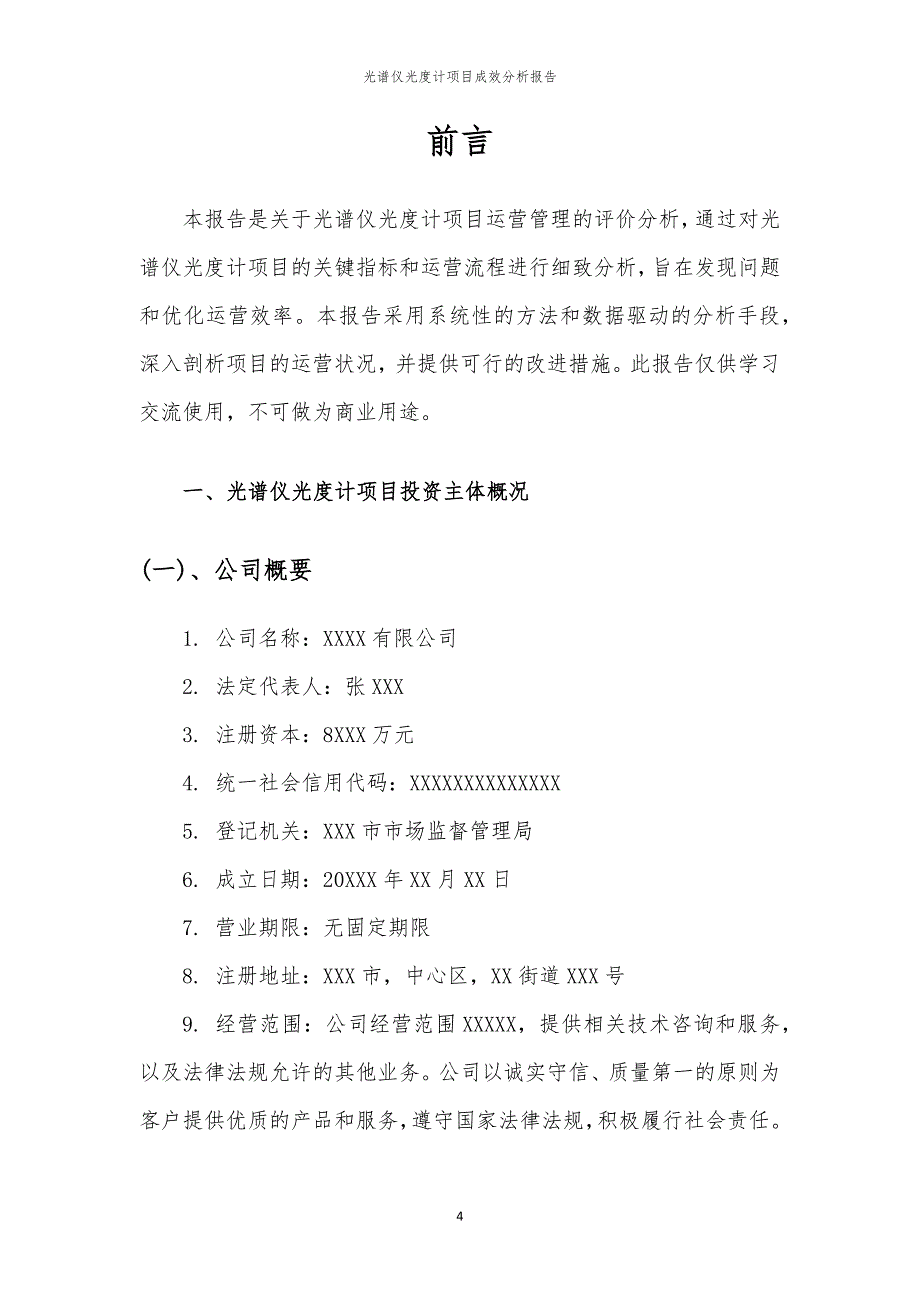 光谱仪光度计项目成效分析报告

前言

本报告是关于光谱仪光度计项目运营管理的评价分析，通过对光谱仪光度计项目的关键指标和运营流程进行细致分析，旨在发现问题和优化运营效率。本报告采用系统性的方法和数据驱动的分析手段，深入剖析项目的运营状况，并提供可行的改进措施。此报告仅供学习交流使用，不可做为商业用途。

一、光谱仪光度计项目投资主体概况

(一)、公司概要

1. 公司名称：XXXX有限公司

2. 法定代表人：张XXX

3. 注册资本：8XXX万元

4. 统一社会信用代码：XXXXXXXXXXXXXX

5. 登记机关：XXX市市场监督管理局

6. 成立日期：20XXX年XX月XX日

7. 营业期限：无固定期限

8. 注册地址：XXX市，中心区，XX街道XXX号

9. 经营范围：公司经营范围XXXXX，提供相关技术咨询和服务，以及法律法规允许的其他业务。公司以诚实守信、质量第一的原则为客户提供优质的产品和服务，遵守国家法律法规，积极履行社会责任。

4